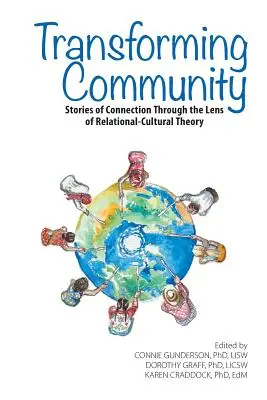 Transforming Community

Stories of Connection Through the Lens of Relational-Cultural Theory

Edited by
CONNIE GUNDERSON, PhD, LISW
DOROTHY GRAFF, PhD, LICSW
KAREN CRADDOCK, PhD, EdM